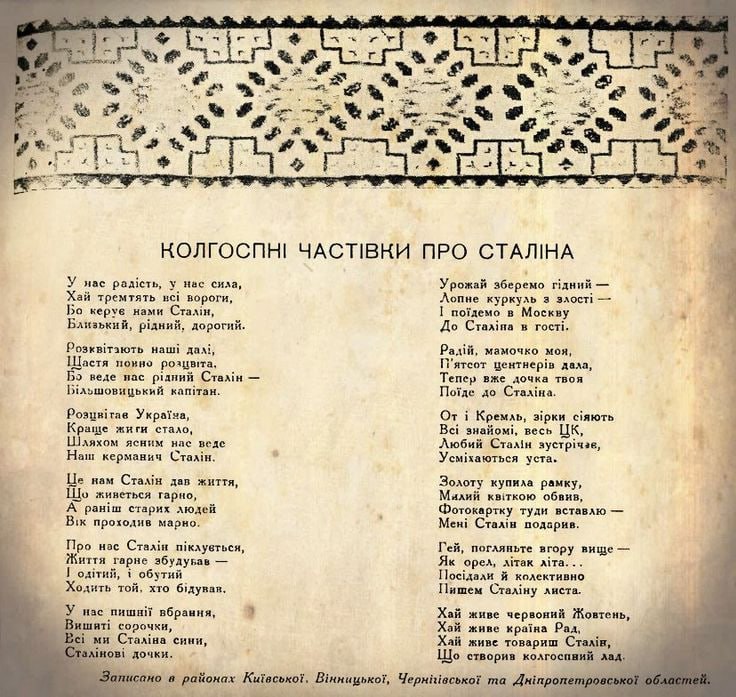 КОЛГОСПНІ ЧАСТІВКИ ПРО СТАЛІНА

У нас радість, у нас сила,
Хай тремтять всі вороги,
Бо керує нами Сталін,
Близький, рідний, дорогий.

Розквітають наші далі,
Щастя повно розцвіта,
Бо веде нас рідний Сталін —
Більшовицький капітан.

Розцвітає Україна,
Краще жити стало,
Шляхом ясним нас веде
Наш керманич Сталін.

Це нам Сталін дав життя,
Що живеться гарно,
А раніш старих людей
Вік проходив марно.

Про нас Сталін піклується,
Життя гарне збудував —
І одітий, і обутий
Ходить той, хто бідував.

У нас пишнії вбрання,
Вишиті сорочки,
Всі ми Сталіна сини,
Сталінові дочки.

Урожай зберемо гідний —
Лопне куркуль з злості —
І поїдемо в Москву
До Сталіна в гості.

Радій, мамочко моя,
П'ятсот центнерів дала,
Тепер вже дочка твоя
Поїде до Сталіна.

От і Кремль, зірки сіяють
Всі знайомі, весь ЦК,
Любий Сталін зустрічає,
Усміхаються уста.

Золоту купила рамку,
Милий квіткою обвив,
Фотокартку туди вставлю —
Мені Сталін подарив.

Гей, погляньте вгору вище —
Як орел, літак літа...
Посідали й колективно
Пишем Сталіну листа.

Хай живе червоний Жовтень,
Хай живе країна Рад,
Хай живе товариш Сталін,
Що створив колгоспний лад.

Записано в районах Київської, Вінницької, Чернігівської та Дніпропетровської областей.